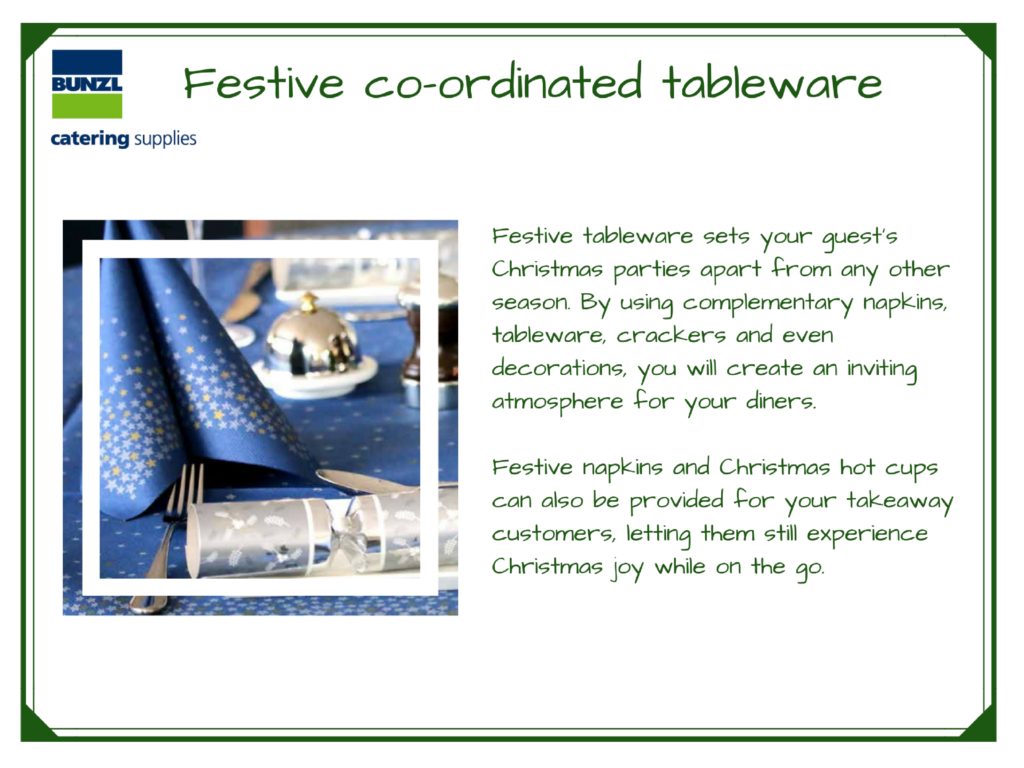 BUNZL

catering supplies

Festive co-ordinated tableware

Festive tableware sets your guest's Christmas parties apart from any other season. By using complementary napkins, tableware, crackers and even decorations, you will create an inviting atmosphere for your diners.

Festive napkins and Christmas hot cups can also be provided for your takeaway customers, letting them still experience Christmas joy while on the go.